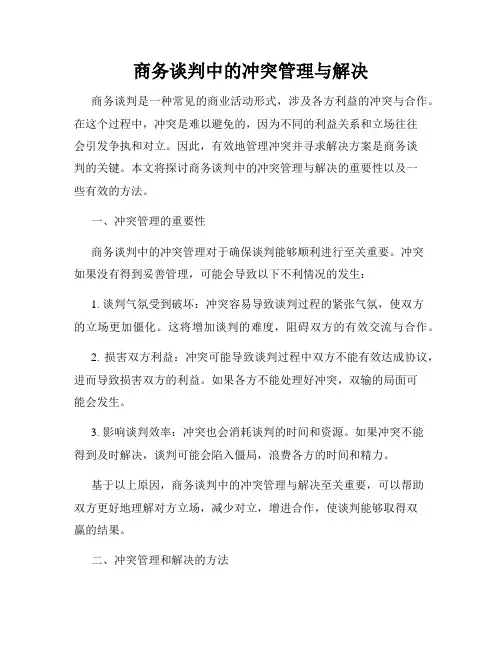 商务谈判中的冲突管理与解决

商务谈判是一种常见的商业活动形式，涉及各方利益的冲突与合作。在这个过程中，冲突是难以避免的，因为不同的利益关系和立场往往会引发争执和对立。因此，有效地管理冲突并寻求解决方案是商务谈判的关键。本文将探讨商务谈判中的冲突管理与解决的重要性以及一些有效的方法。

一、冲突管理的重要性

商务谈判中的冲突管理对于确保谈判能够顺利进行至关重要。冲突如果没有得到妥善管理，可能会导致以下不利情况的发生：

1. 谈判气氛受到破坏：冲突容易导致谈判过程的紧张气氛，使双方的立场更加僵化。这将增加谈判的难度，阻碍双方的有效交流与合作。

2. 损害双方利益：冲突可能导致谈判过程中双方不能有效达成协议，进而导致损害双方的利益。如果各方不能处理好冲突，双输的局面可能会发生。

3. 影响谈判效率：冲突也会消耗谈判的时间和资源。如果冲突不能得到及时解决，谈判可能会陷入僵局，浪费各方的时间和精力。

基于以上原因，商务谈判中的冲突管理与解决至关重要，可以帮助双方更好地理解对方立场，减少对立，增进合作，使谈判能够取得双赢的结果。

二、冲突管理和解决的方法